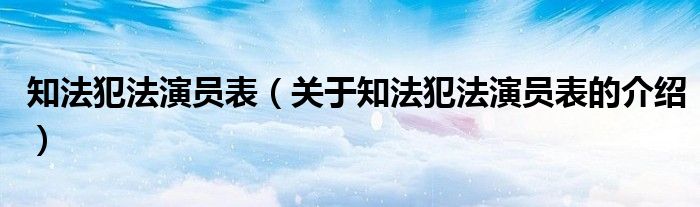 知法犯法演员表（关于知法犯法演员表的介绍）